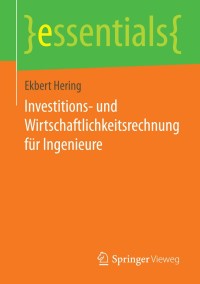 }essentials{

Ekbert Hering

Investitions- und Wirtschaftlichkeitsrechnung für Ingenieure

Springer Vieweg